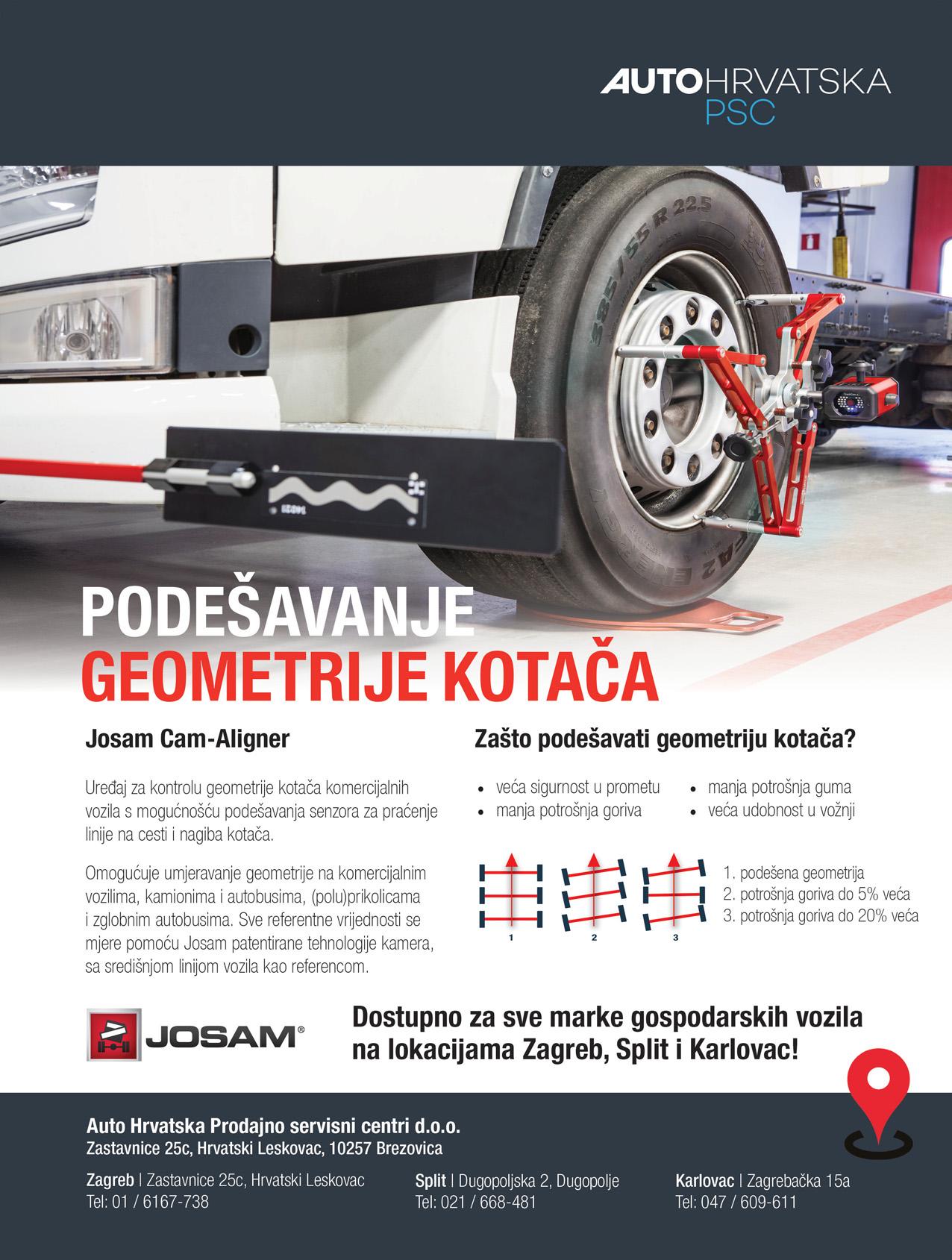 AUTOHRVATSKA
PSC

PODEŠAVANJE
GEOMETRIJE KOTAČA

Josam Cam-Aligner

Uređaj za kontrolu geometrije kotača komercijalnih vozila s mogućnošću podešavanja senzora za praćenje linije na cesti i nagiba kotača.

Omogućuje umjeravanje geometrije na komercijalnim vozilima, kamionima i autobusima, (polu)prikolicama i zglobnim autobusima. Sve referentne vrijednosti se mjere pomoću Josam patentirane tehnologije kamera, sa središnjom linijom vozila kao referencom.

Zašto podešavati geometriju kotača?

• veća sigurnost u prometu
• manja potrošnja goriva
• manja potrošnja guma
• veća udobnost u vožnji

1
2
3

1. podešena geometrija
2. potrošnja goriva do 5% veća
3. potrošnja goriva do 20% veća

JOSAM®

Dostupno za sve marke gospodarskih vozila na lokacijama Zagreb, Split i Karlovac!

Auto Hrvatska Prodajno servisni centri d.o.o.
Zastavnice 25c, Hrvatski Leskovac, 10257 Brezovica

Zagreb | Zastavnice 25c, Hrvatski Leskovac
Tel: 01 / 6167-738

Split | Dugopoljska 2, Dugopolje
Tel: 021 / 668-481

Karlovac | Zagrebačka 15a
Tel: 047 / 609-611